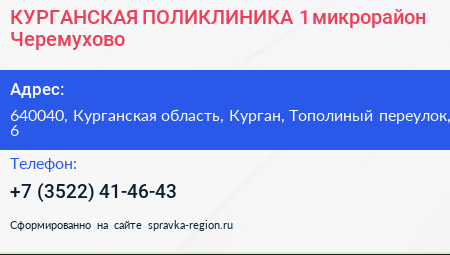 КУРГАНСКАЯ ПОЛИКЛИНИКА 1 микрорайон Черемухово

Адрес:

640040, Курганская область, Курган, Тополиный переулок, 6

Телефон:

+7 (3522) 41-46-43

Сформированно на сайте spravka-region.ru